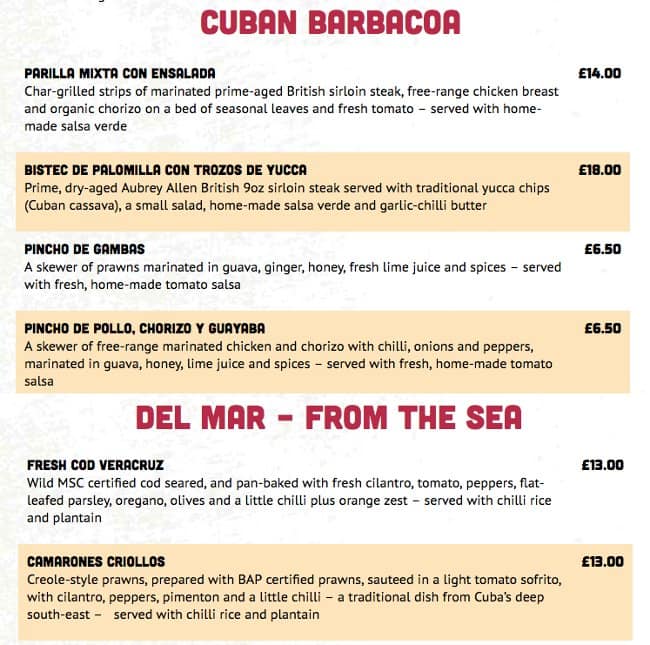 CUBAN BARBACOA

PARILLA MIXTA CON ENSALADA £14.00
Char-grilled strips of marinated prime-aged British sirloin steak, free-range chicken breast and organic chorizo on a bed of seasonal leaves and fresh tomato – served with home-made salsa verde

BISTEC DE PALOMILLA CON TROZOS DE YUCCA £18.00
Prime, dry-aged Aubrey Allen British 9oz sirloin steak served with traditional yucca chips (Cuban cassava), a small salad, home-made salsa verde and garlic-chilli butter

PINCHO DE GAMBAS £6.50
A skewer of prawns marinated in guava, ginger, honey, fresh lime juice and spices – served with fresh, home-made tomato salsa

PINCHO DE POLLO, CHORIZO Y GUAYABA £6.50
A skewer of free-range marinated chicken and chorizo with chilli, onions and peppers, marinated in guava, honey, lime juice and spices – served with fresh, home-made tomato salsa

DEL MAR - FROM THE SEA

FRESH COD VERACRUZ £13.00
Wild MSC certified cod seared, and pan-baked with fresh cilantro, tomato, peppers, flat-leafed parsley, oregano, olives and a little chilli plus orange zest – served with chilli rice and plantain

CAMARONES CRIOLLOS £13.00
Creole-style prawns, prepared with BAP certified prawns, sauteed in a light tomato sofrito, with cilantro, peppers, pimenton and a little chilli – a traditional dish from Cuba's deep south-east – served with chilli rice and plantain